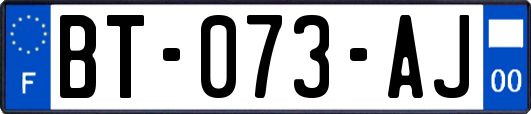 F
BT-073-AJ
00